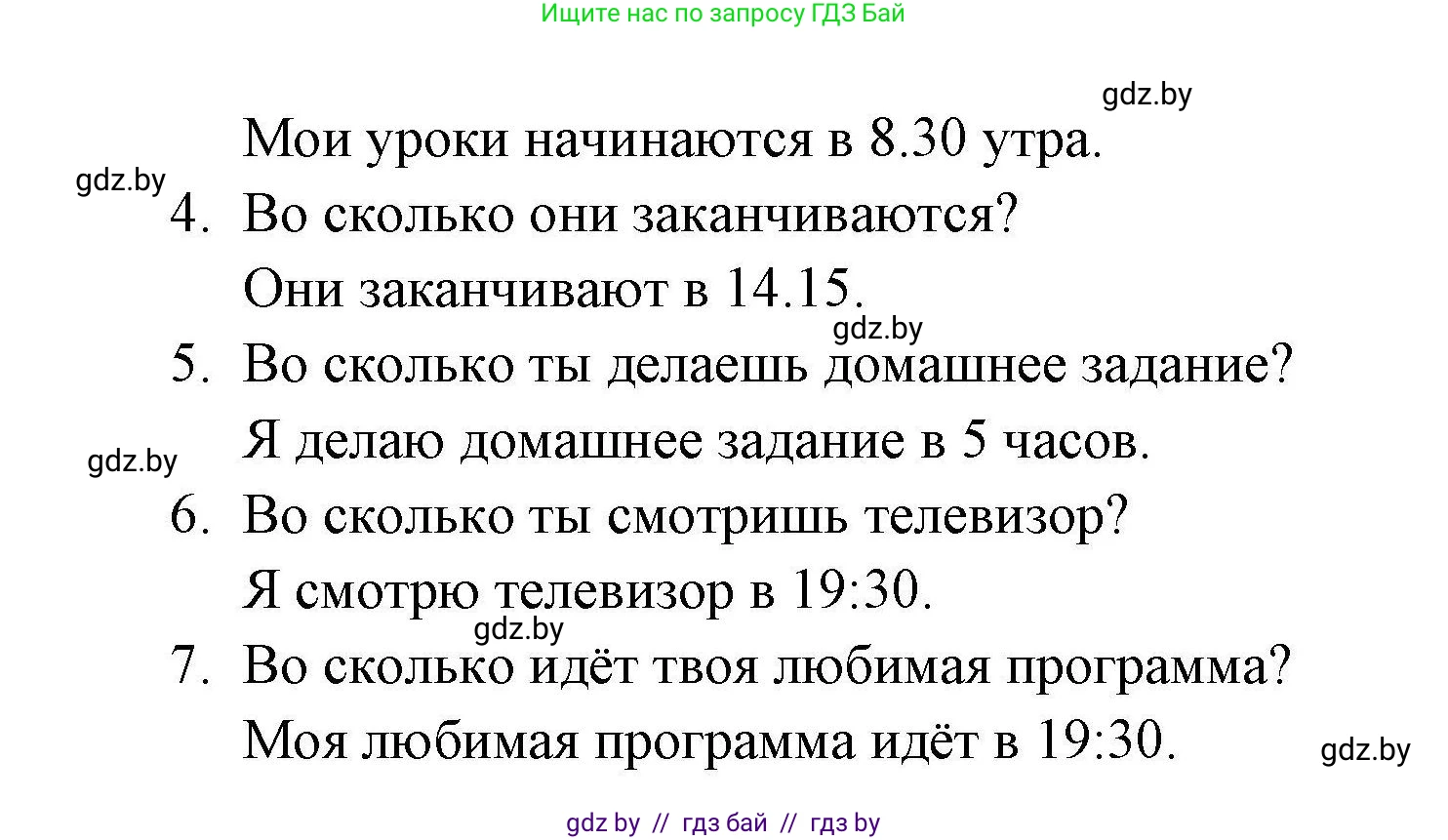 Ищите нас по запросу ГДЗ Бай

gdz.by

Мои уроки начинаются в 8.30 утра.

gdz.by

4. Во сколько они заканчиваются?

Они заканчивают в 14.15.

gdz.by

5. Во сколько ты делаешь домашнее задание?

Я делаю домашнее задание в 5 часов.

gdz.by

6. Во сколько ты смотришь телевизор?

Я смотрю телевизор в 19:30.

gdz.by

7. Во сколько идёт твоя любимая программа?

Моя любимая программа идёт в 19:30.

gdz.by

gdz by // гдз бай // гдз by